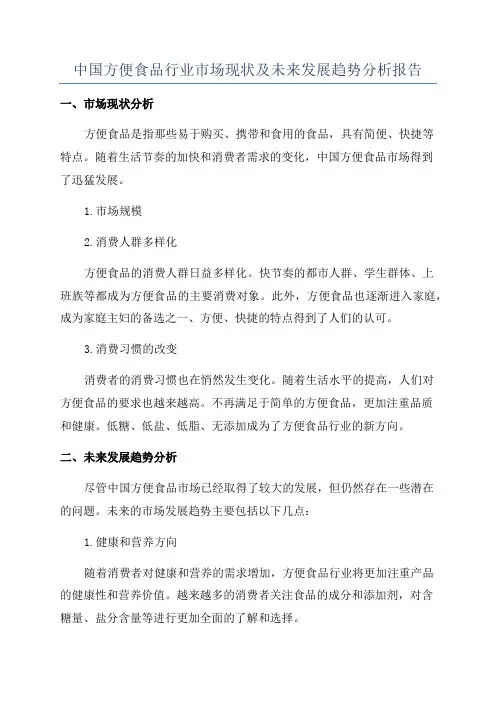 中国方便食品行业市场现状及未来发展趋势分析报告

一、市场现状分析

方便食品是指那些易于购买、携带和食用的食品，具有简便、快捷等特点。随着生活节奏的加快和消费者需求的变化，中国方便食品市场得到了迅猛发展。

1.市场规模

2.消费人群多样化

方便食品的消费人群日益多样化。快节奏的都市人群、学生群体、上班族等都成为方便食品的主要消费对象。此外，方便食品也逐渐进入家庭，成为家庭主妇的备选之一、方便、快捷的特点得到了人们的认可。

3.消费习惯的改变

消费者的消费习惯也在悄然发生变化。随着生活水平的提高，人们对方便食品的要求也越来越高。不再满足于简单的方便食品，更加注重品质和健康。低糖、低盐、低脂、无添加成为了方便食品行业的新方向。

二、未来发展趋势分析

尽管中国方便食品市场已经取得了较大的发展，但仍然存在一些潜在的问题。未来的市场发展趋势主要包括以下几点：

1.健康和营养方向

随着消费者对健康和营养的需求增加，方便食品行业将更加注重产品的健康性和营养价值。越来越多的消费者关注食品的成分和添加剂，对含糖量、盐分含量等进行更加全面的了解和选择。